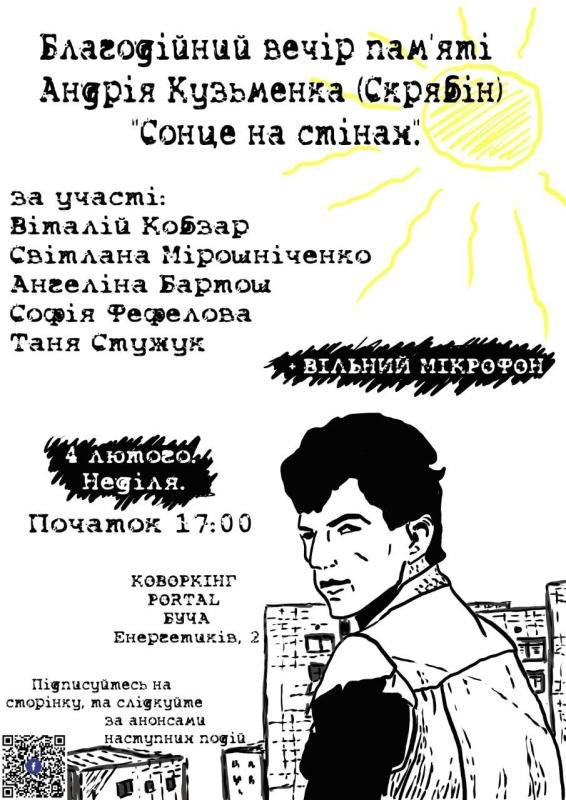 Благодійний вечір пам'яті
Андрія Кузьменка (Скрябін)
"Сонце на стінах".

за участі:
Віталій Кобзар
Світлана Мірошніченко
Ангеліна Бартош
Софія Фефелова
Таня Стужук

+ ВІЛЬНИЙ МІКРОФОН

4 лютого.
Неділя.

Початок 17:00

КОВОРКІНГ
PORTAL
БУЧА
Енергетиків, 2

Підписуйтесь на сторінку, та слідкуйте за анонсами наступних подій